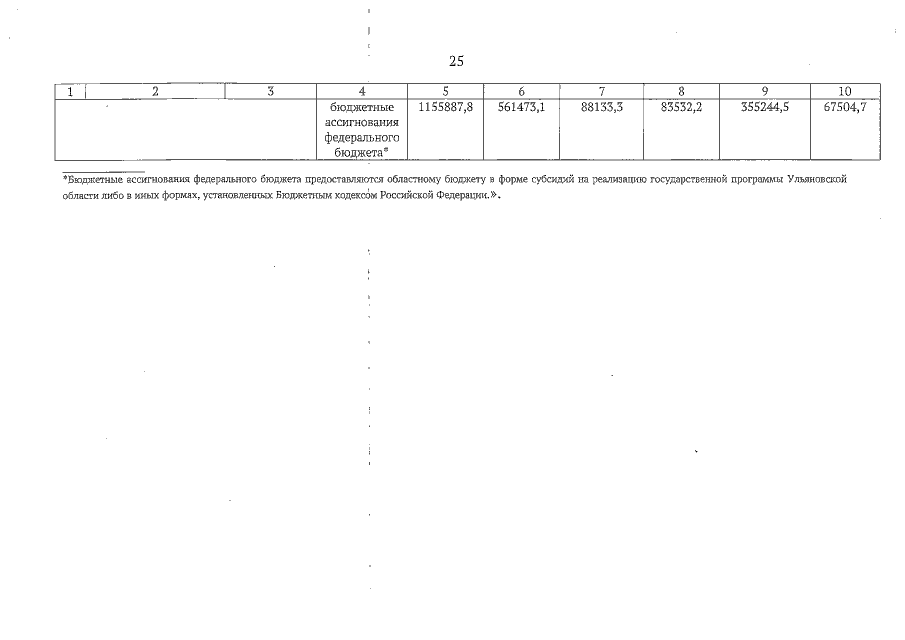 25

| 1 | 2 | 3 | 4 | 5 | 6 | 7 | 8 | 9 | 10 |
|---|---|---|---|---|---|---|---|---|---|
| | | | бюджетные ассигнования федерального бюджета* | 1155887,8 | 561473,1 | 88133,3 | 83532,2 | 355244,5 | 67504,7 |

*Бюджетные ассигнования федерального бюджета предоставляются областному бюджету в форме субсидий на реализацию государственной программы Ульяновской области либо в иных формах, установленных Бюджетным кодексом Российской Федерации.».